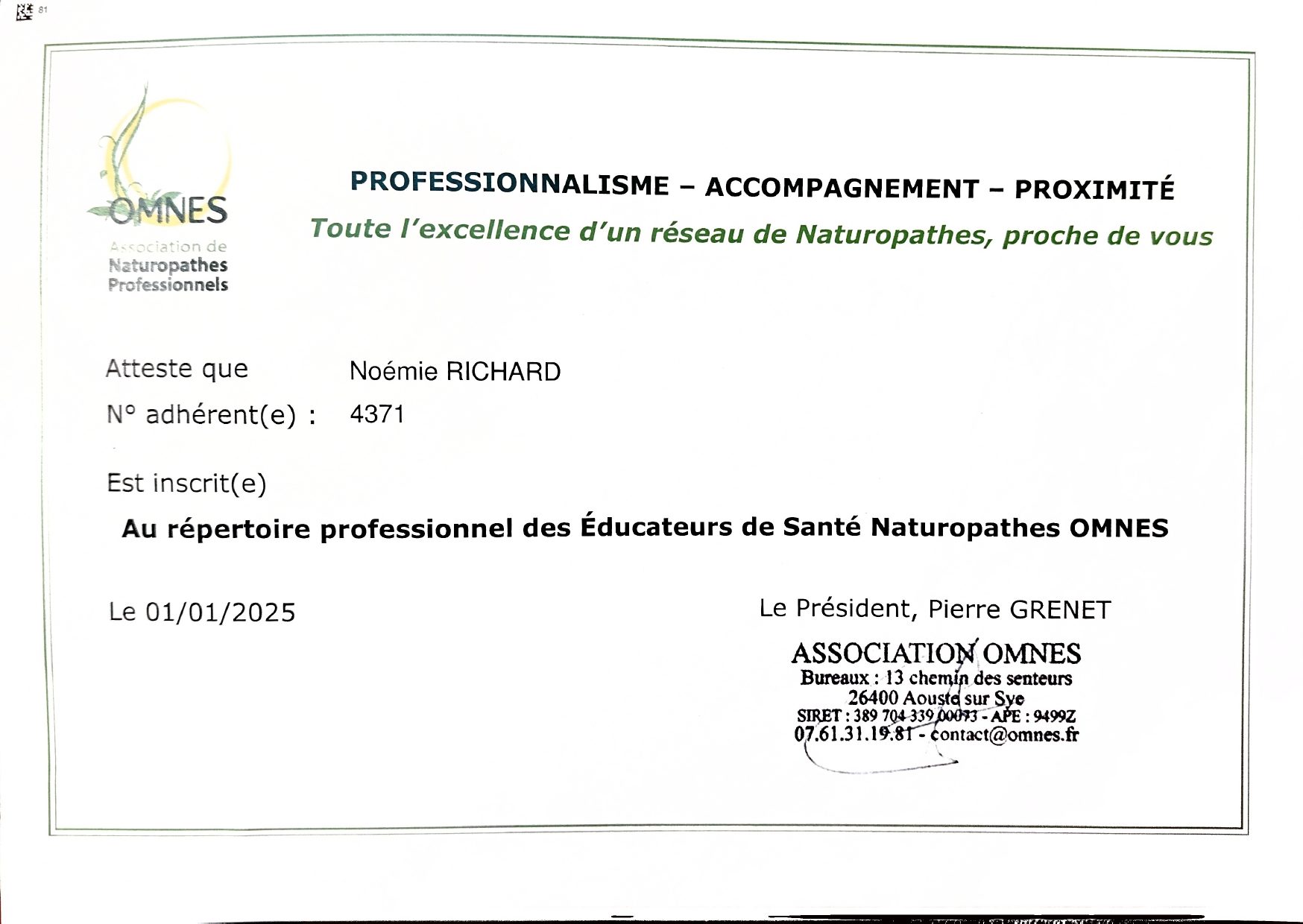 81

OMNES
Association de
Naturopathes
Professionnels

PROFESSIONNALISME – ACCOMPAGNEMENT – PROXIMITÉ
Toute l'excellence d'un réseau de Naturopathes, proche de vous

Atteste que Noémie RICHARD
N° adhérent(e) : 4371

Est inscrit(e)
Au répertoire professionnel des Éducateurs de Santé Naturopathes OMNES

Le 01/01/2025

Le Président, Pierre GRENET

ASSOCIATION OMNES
Bureaux : 13 chemin des senteurs
26400 Aouste sur Sye
SIRET : 389 704 339 00073 - APE : 9499Z
07.61.31.19.81 - contact@omnes.fr